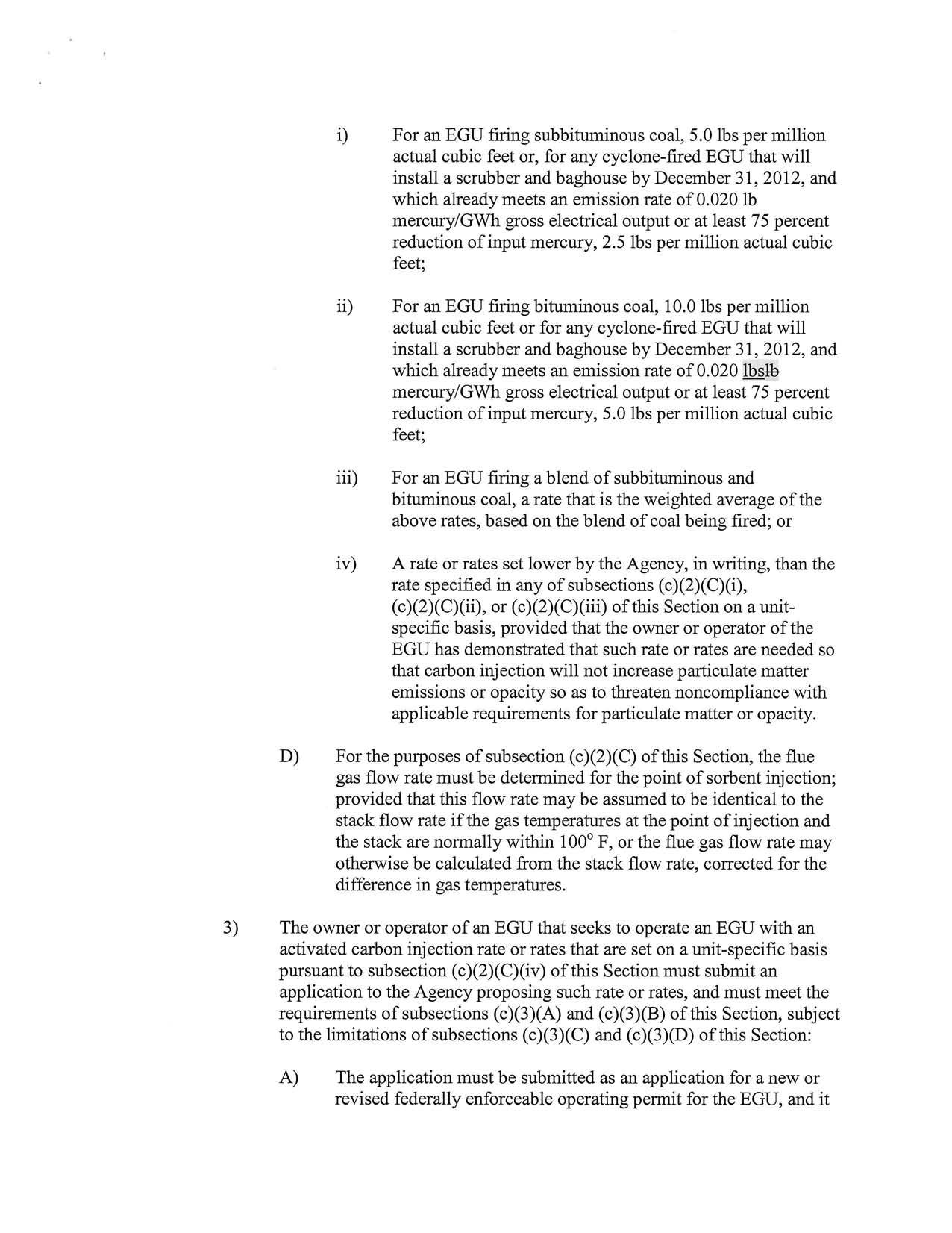 i) For an EGU firing subbituminous coal, 5.0 lbs per million actual cubic feet or, for any cyclone-fired EGU that will install a scrubber and baghouse by December 31, 2012, and which already meets an emission rate of 0.020 lb mercury/GWh gross electrical output or at least 75 percent reduction of input mercury, 2.5 lbs per million actual cubic feet;

ii) For an EGU firing bituminous coal, 10.0 lbs per million actual cubic feet or for any cyclone-fired EGU that will install a scrubber and baghouse by December 31, 2012, and which already meets an emission rate of 0.020 lbslb mercury/GWh gross electrical output or at least 75 percent reduction of input mercury, 5.0 lbs per million actual cubic feet;

iii) For an EGU firing a blend of subbituminous and bituminous coal, a rate that is the weighted average of the above rates, based on the blend of coal being fired; or

iv) A rate or rates set lower by the Agency, in writing, than the rate specified in any of subsections (c)(2)(C)(i), (c)(2)(C)(ii), or (c)(2)(C)(iii) of this Section on a unit-specific basis, provided that the owner or operator of the EGU has demonstrated that such rate or rates are needed so that carbon injection will not increase particulate matter emissions or opacity so as to threaten noncompliance with applicable requirements for particulate matter or opacity.

D) For the purposes of subsection (c)(2)(C) of this Section, the flue gas flow rate must be determined for the point of sorbent injection; provided that this flow rate may be assumed to be identical to the stack flow rate if the gas temperatures at the point of injection and the stack are normally within $100^{\circ}$ F, or the flue gas flow rate may otherwise be calculated from the stack flow rate, corrected for the difference in gas temperatures.

3) The owner or operator of an EGU that seeks to operate an EGU with an activated carbon injection rate or rates that are set on a unit-specific basis pursuant to subsection (c)(2)(C)(iv) of this Section must submit an application to the Agency proposing such rate or rates, and must meet the requirements of subsections (c)(3)(A) and (c)(3)(B) of this Section, subject to the limitations of subsections (c)(3)(C) and (c)(3)(D) of this Section:

A) The application must be submitted as an application for a new or revised federally enforceable operating permit for the EGU, and it